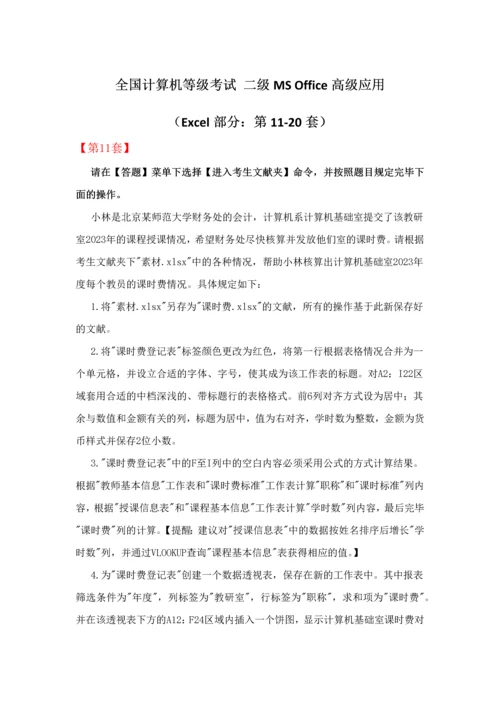 全国计算机等级考试 二级 MS Office 高级应用

（Excel 部分：第 11-20 套）

【第11套】

请在【答题】菜单下选择【进入考生文献夹】命令，并按照题目规定完毕下面的操作。

小林是北京某师范大学财务处的会计，计算机系计算机基础室提交了该教研室2023年的课程授课情况，希望财务处尽快核算并发放他们室的课时费。请根据考生文献夹下"素材.xlsx"中的各种情况，帮助小林核算出计算机基础室2023年度每个教员的课时费情况。具体规定如下：

1.将"素材.xlsx"另存为"课时费.xlsx"的文献，所有的操作基于此新保存好的文献。

2.将"课时费登记表"标签颜色更改为红色，将第一行根据表格情况合并为一个单元格，并设立合适的字体、字号，使其成为该工作表的标题。对A2：I22区域套用合适的中档深浅的、带标题行的表格格式。前6列对齐方式设为居中；其余与数值和金额有关的列，标题为居中，值为右对齐，学时数为整数，金额为货币样式并保存2位小数。

3."课时费登记表"中的F至I列中的空白内容必须采用公式的方式计算结果。根据"教师基本信息"工作表和"课时费标准"工作表计算"职称"和"课时标准"列内容，根据"授课信息表"和"课程基本信息"工作表计算"学时数"列内容，最后完毕"课时费"列的计算。【提醒：建议对"授课信息表"中的数据按姓名排序后增长"学时数"列，并通过VLOOKUP查询"课程基本信息"表获得相应的值。】

4.为"课时费登记表"创建一个数据透视表，保存在新的工作表中。其中报表筛选条件为"年度"，列标签为"教研室"，行标签为"职称"，求和项为"课时费"。并在该透视表下方的A12：F24区域内插入一个饼图，显示计算机基础室课时费对